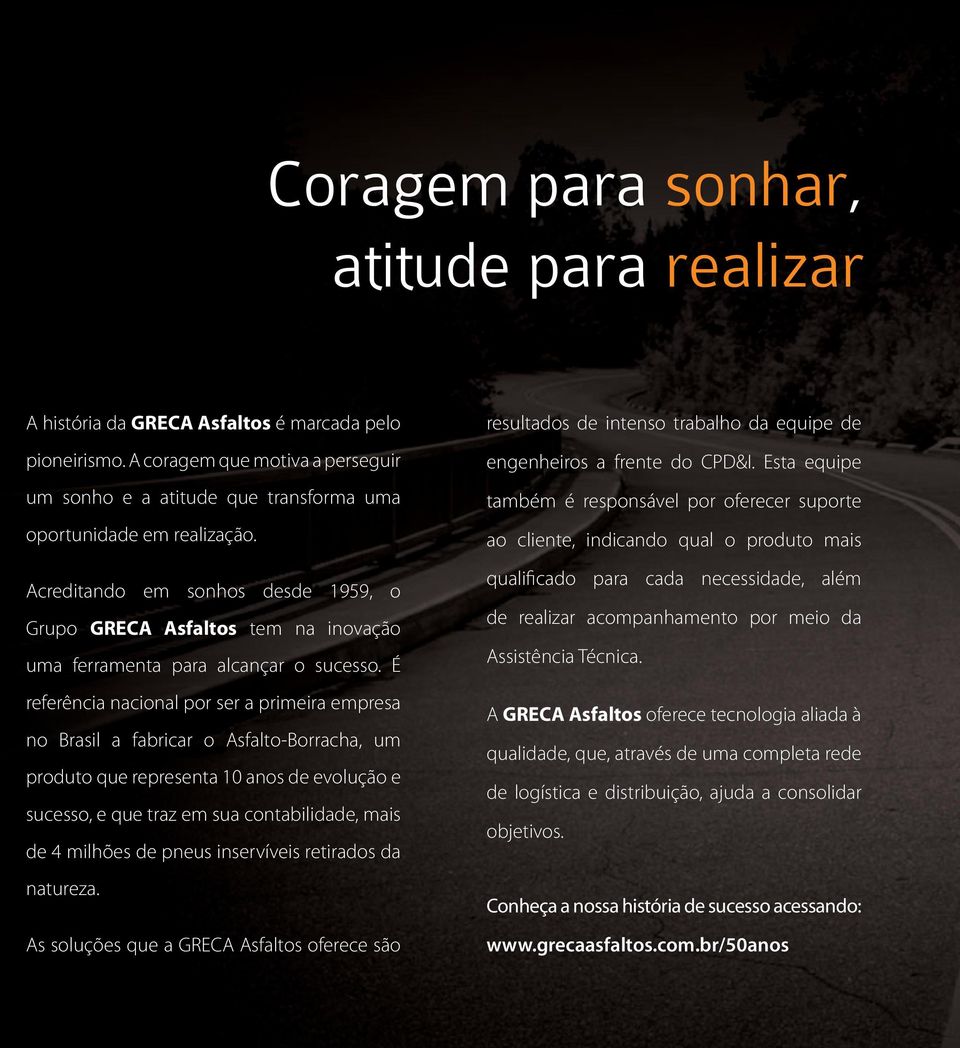 Coragem para sonhar, atitude para realizar

A história da GRECA Asfaltos é marcada pelo pioneirismo. A coragem que motiva a perseguir um sonho e a atitude que transforma uma oportunidade em realização.

Acreditando em sonhos desde 1959, o Grupo GRECA Asfaltos tem na inovação uma ferramenta para alcançar o sucesso. É referência nacional por ser a primeira empresa no Brasil a fabricar o Asfalto-Borracha, um produto que representa 10 anos de evolução e sucesso, e que traz em sua contabilidade, mais de 4 milhões de pneus inservíveis retirados da natureza.

As soluções que a GRECA Asfaltos oferece são resultados de intenso trabalho da equipe de engenheiros a frente do CPD&I. Esta equipe também é responsável por oferecer suporte ao cliente, indicando qual o produto mais qualificado para cada necessidade, além de realizar acompanhamento por meio da Assistência Técnica.

A GRECA Asfaltos oferece tecnologia aliada à qualidade, que, através de uma completa rede de logística e distribuição, ajuda a consolidar objetivos.

Conheça a nossa história de sucesso acessando:
www.grecaasfaltos.com.br/50anos